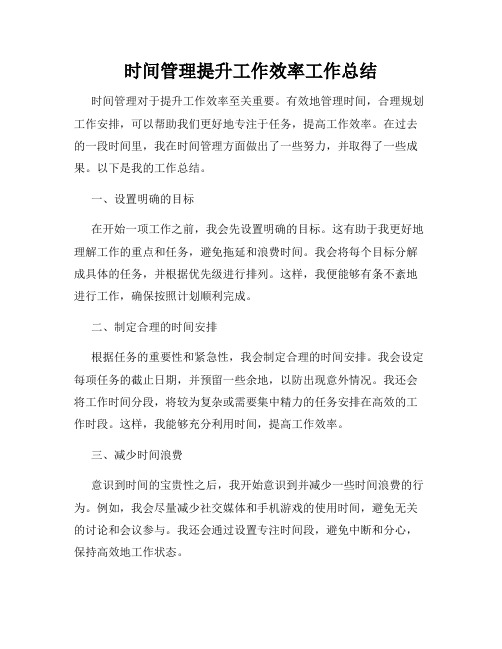 时间管理提升工作效率工作总结

时间管理对于提升工作效率至关重要。有效地管理时间，合理规划工作安排，可以帮助我们更好地专注于任务，提高工作效率。在过去的一段时间里，我在时间管理方面做出了一些努力，并取得了一些成果。以下是我的工作总结。

一、设置明确的目标

在开始一项工作之前，我会先设置明确的目标。这有助于我更好地理解工作的重点和任务，避免拖延和浪费时间。我会将每个目标分解成具体的任务，并根据优先级进行排列。这样，我便能够有条不紊地进行工作，确保按照计划顺利完成。

二、制定合理的时间安排

根据任务的重要性和紧急性，我会制定合理的时间安排。我会设定每项任务的截止日期，并预留一些余地，以防出现意外情况。我还会将工作时间分段，将较为复杂或需要集中精力的任务安排在高效的工作时段。这样，我能够充分利用时间，提高工作效率。

三、减少时间浪费

意识到时间的宝贵性之后，我开始意识到并减少一些时间浪费的行为。例如，我会尽量减少社交媒体和手机游戏的使用时间，避免无关的讨论和会议参与。我还会通过设置专注时间段，避免中断和分心，保持高效地工作状态。